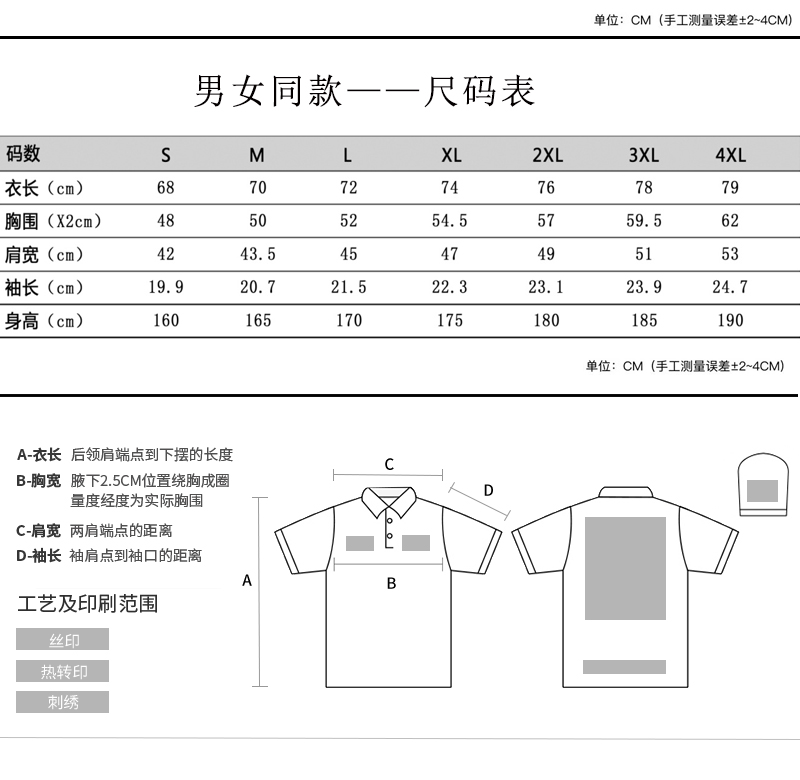 单位：CM（手工测量误差±2~4CM）

男女同款——尺码表

| 码数 | S | M | L | XL | 2XL | 3XL | 4XL |
|---|---|---|---|---|---|---|---|
| 衣长（cm） | 68 | 70 | 72 | 74 | 76 | 78 | 79 |
| 胸围（X2cm） | 48 | 50 | 52 | 54.5 | 57 | 59.5 | 62 |
| 肩宽（cm） | 42 | 43.5 | 45 | 47 | 49 | 51 | 53 |
| 袖长（cm） | 19.9 | 20.7 | 21.5 | 22.3 | 23.1 | 23.9 | 24.7 |
| 身高（cm） | 160 | 165 | 170 | 175 | 180 | 185 | 190 |

单位：CM（手工测量误差±2~4CM）

A-衣长 后领肩端点到下摆的长度
B-胸宽 腋下2.5CM位置绕胸成圈量度经度为实际胸围
C-肩宽 两肩端点的距离
D-袖长 袖肩点到袖口的距离

工艺及印刷范围
丝印
热转印
刺绣

C
D
A
B